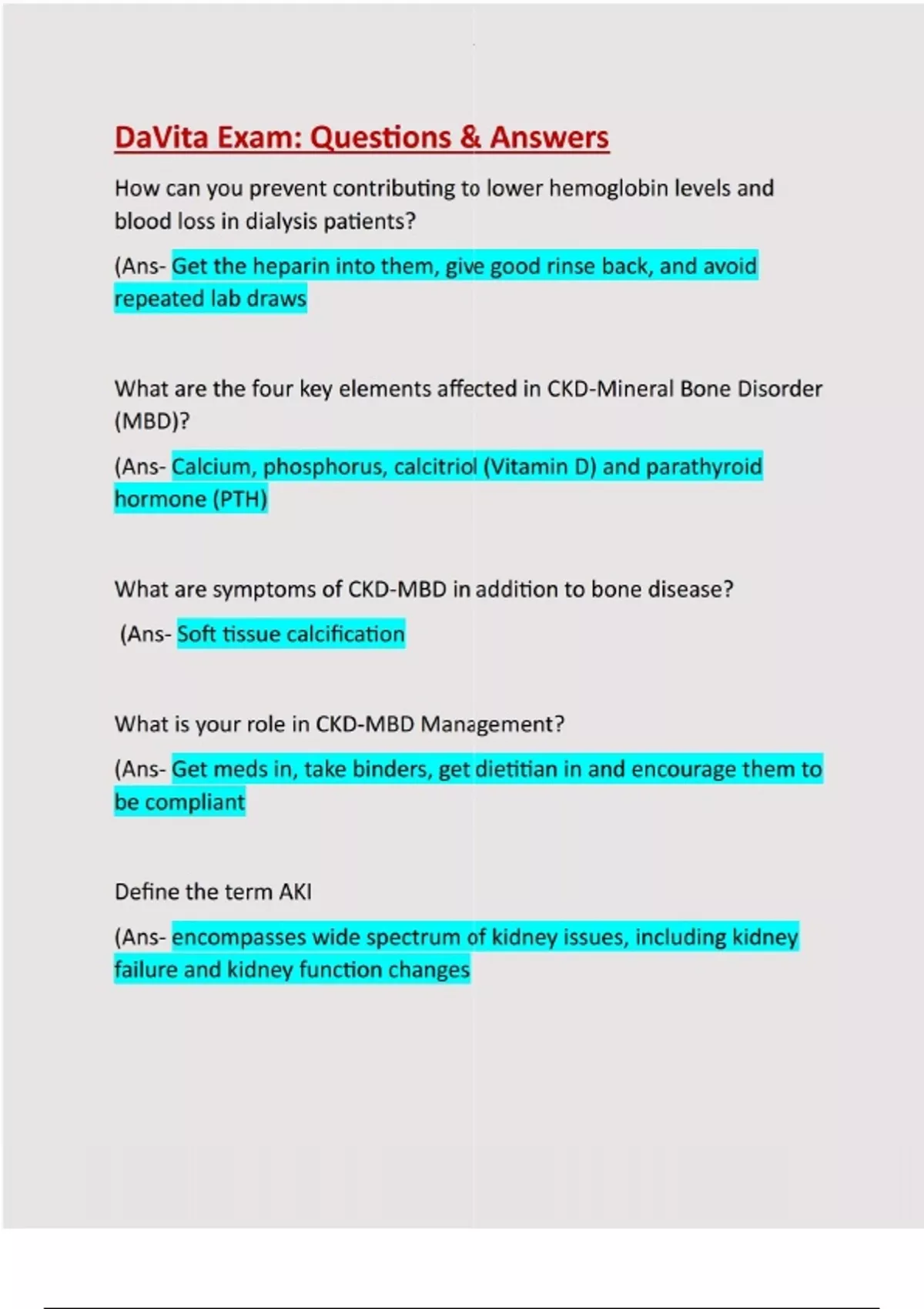 DaVita Exam: Questions & Answers

How can you prevent contributing to lower hemoglobin levels and blood loss in dialysis patients?

(Ans- Get the heparin into them, give good rinse back, and avoid repeated lab draws

What are the four key elements affected in CKD-Mineral Bone Disorder (MBD)?

(Ans- Calcium, phosphorus, calcitriol (Vitamin D) and parathyroid hormone (PTH)

What are symptoms of CKD-MBD in addition to bone disease?

(Ans- Soft tissue calcification

What is your role in CKD-MBD Management?

(Ans- Get meds in, take binders, get dietitian in and encourage them to be compliant

Define the term AKI

(Ans- encompasses wide spectrum of kidney issues, including kidney failure and kidney function changes